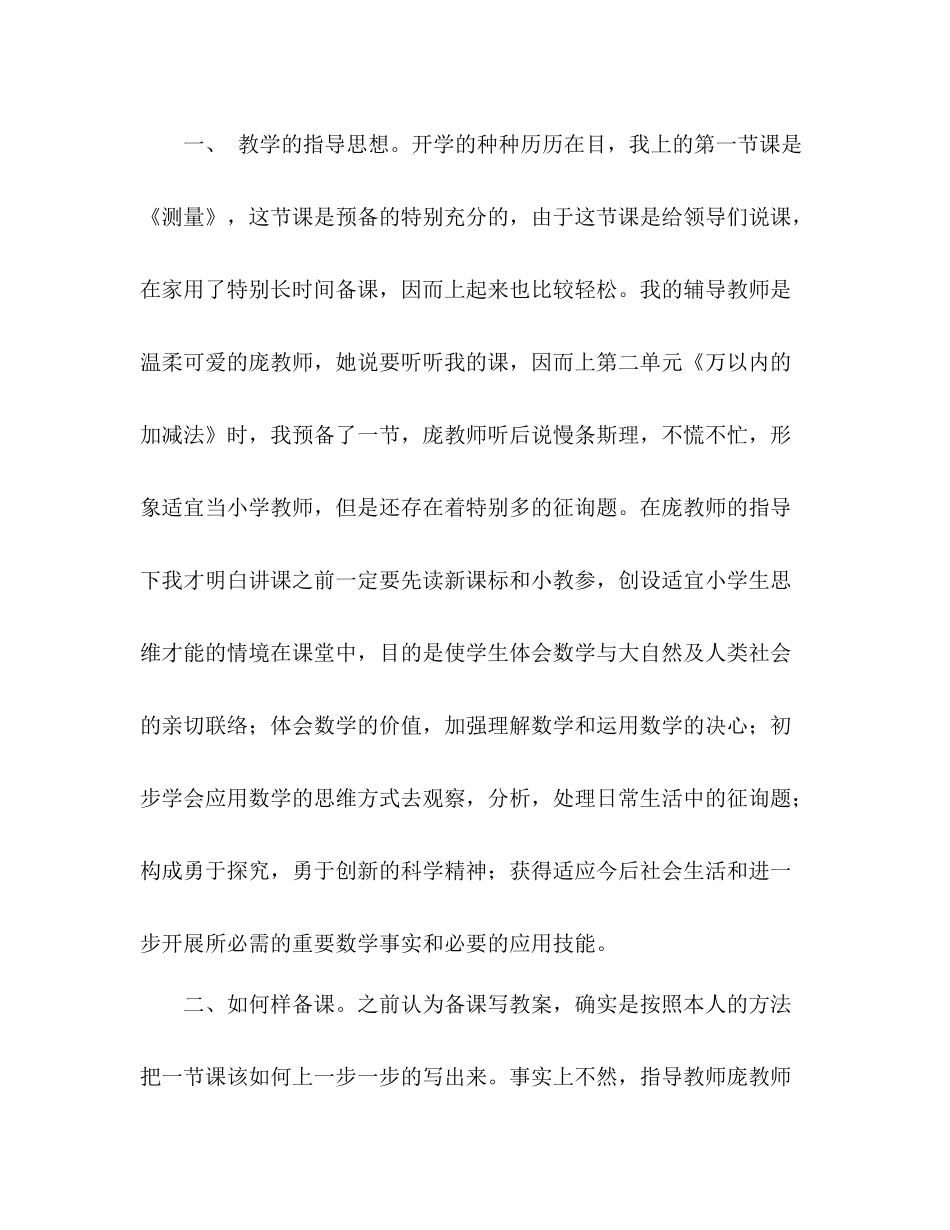 一、 教学的指导思想。开学的种种历历在目，我上的第一节课是《测量》，这节课是预备的特别充分的，由于这节课是给领导们说课，在家用了特别长时间备课，因而上起来也比较轻松。我的辅导教师是温柔可爱的庞教师，她说要听听我的课，因而上第二单元《万以内的加减法》时，我预备了一节，庞教师听后说慢条斯理，不慌不忙，形象适宜当小学教师，但是还存在着特别多的征询题。在庞教师的指导下我才明白讲课之前一定要先读新课标和小教参，创设适宜小学生思维才能的情境在课堂中，目的是使学生体会数学与大自然及人类社会的亲切联络；体会数学的价值，加强理解数学和运用数学的决心；初步学会应用数学的思维方式去观察，分析，处理日常生活中的征询题；构成勇于探究，勇于创新的科学精神；获得适应今后社会生活和进一步开展所必需的重要数学事实和必要的应用技能。

二、如何样备课。之前认为备课写教案，确实是按照本人的方法把一节课该如何上一步一步的写出来。事实上不然，指导教师庞教师